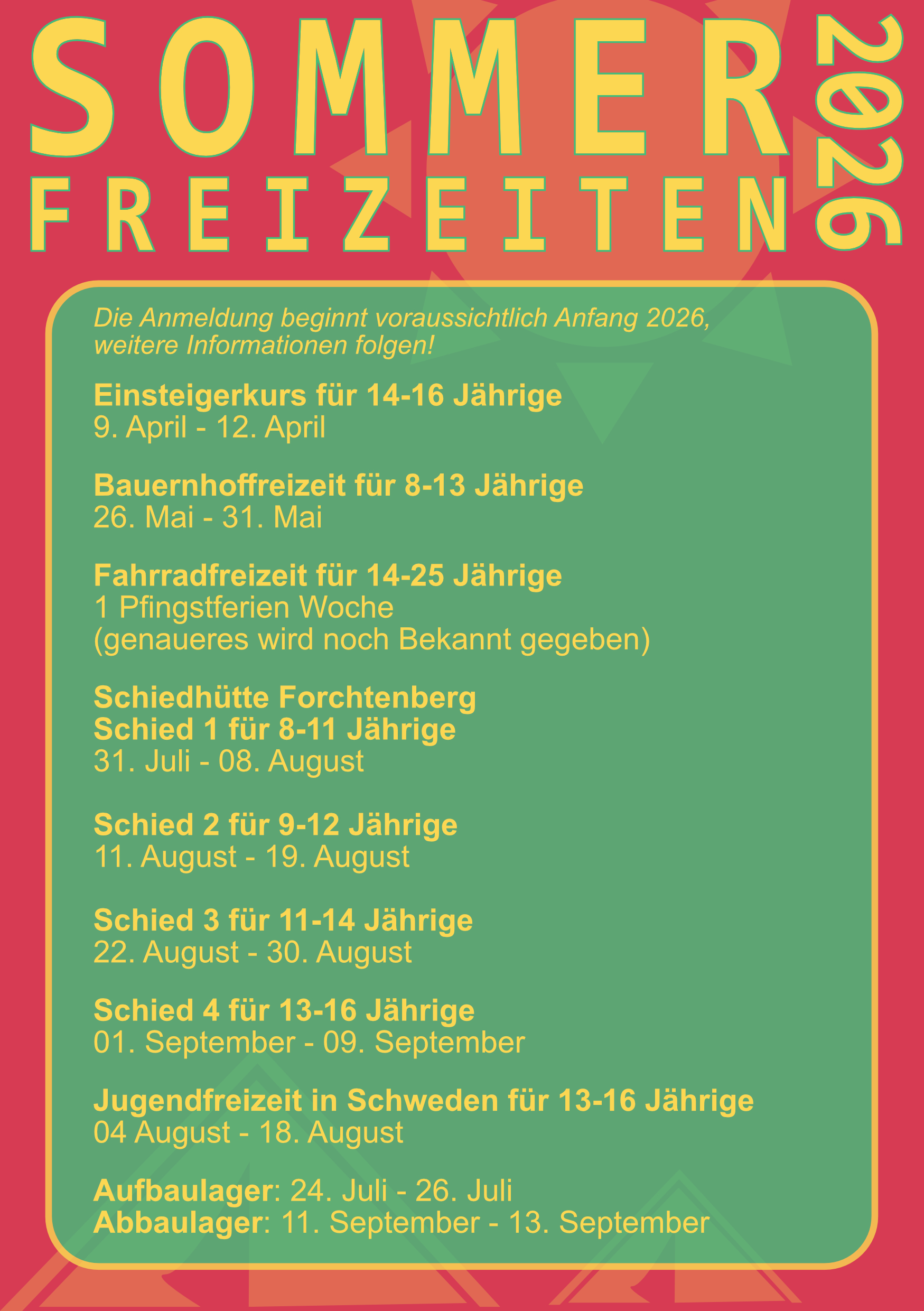 SOMMER
FREIZEITEN
2026

Die Anmeldung beginnt voraussichtlich Anfang 2026, weitere Informationen folgen!

Einsteigerkurs für 14-16 Jährige
9. April - 12. April

Bauernhoffreizeit für 8-13 Jährige
26. Mai - 31. Mai

Fahrradfreizeit für 14-25 Jährige
1 Pfingstferien Woche
(genaueres wird noch Bekannt gegeben)

Schiedhütte Forchtenberg
Schied 1 für 8-11 Jährige
31. Juli - 08. August

Schied 2 für 9-12 Jährige
11. August - 19. August

Schied 3 für 11-14 Jährige
22. August - 30. August

Schied 4 für 13-16 Jährige
01. September - 09. September

Jugendfreizeit in Schweden für 13-16 Jährige
04 August - 18. August

Aufbaulager: 24. Juli - 26. Juli
Abbaulager: 11. September - 13. September